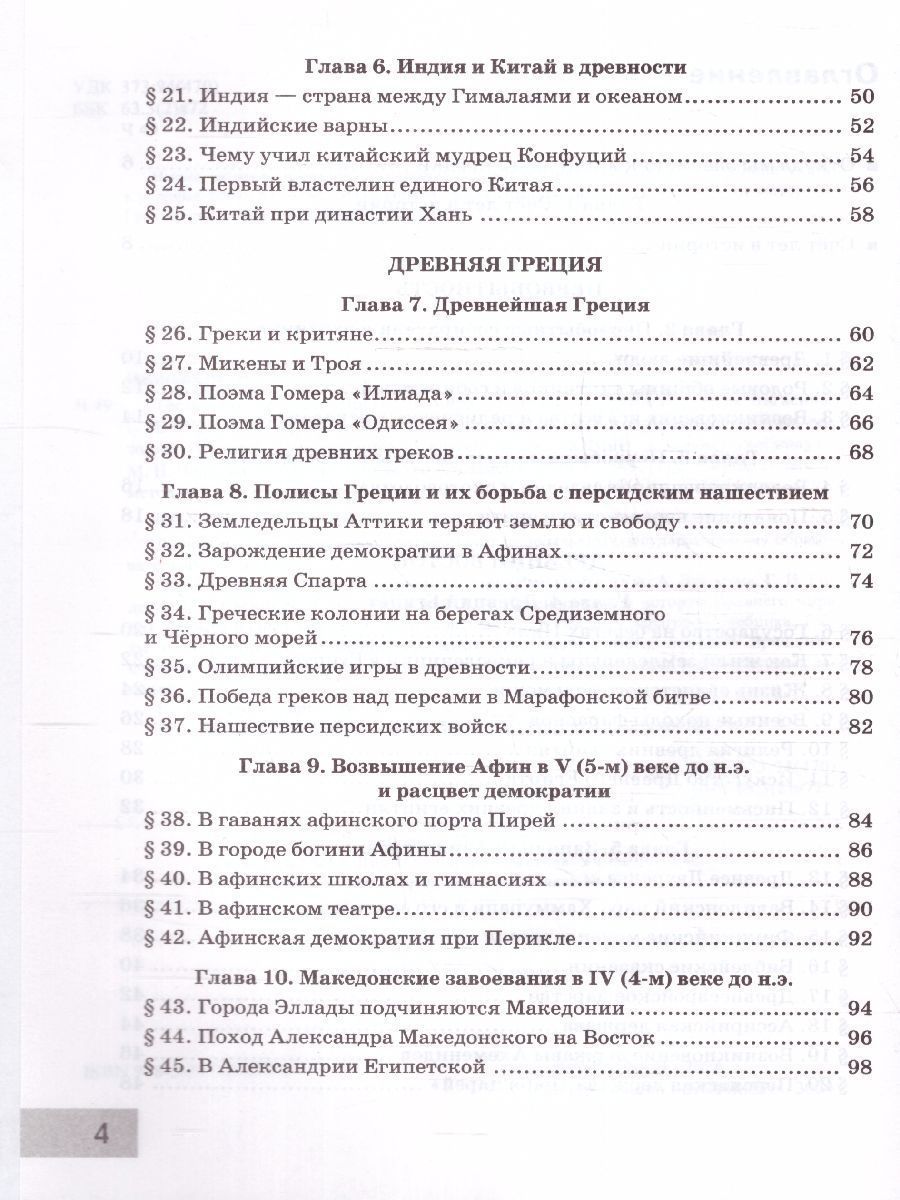 Глава 6. Индия и Китай в древности

§ 21. Индия — страна между Гималаями и океаном 50
§ 22. Индийские варны 52
§ 23. Чему учил китайский мудрец Конфуций 54
§ 24. Первый властелин единого Китая 56
§ 25. Китай при династии Хань 58

ДРЕВНЯЯ ГРЕЦИЯ

Глава 7. Древнейшая Греция

§ 26. Греки и критяне 60
§ 27. Микены и Троя 62
§ 28. Поэма Гомера «Илиада» 64
§ 29. Поэма Гомера «Одиссея» 66
§ 30. Религия древних греков 68

Глава 8. Полисы Греции и их борьба с персидским нашествием

§ 31. Земледельцы Аттики теряют землю и свободу 70
§ 32. Зарождение демократии в Афинах 72
§ 33. Древняя Спарта 74
§ 34. Греческие колонии на берегах Средиземного и Чёрного морей 76
§ 35. Олимпийские игры в древности 78
§ 36. Победа греков над персами в Марафонской битве 80
§ 37. Нашествие персидских войск 82

Глава 9. Возвышение Афин в V (5-м) веке до н.э. и расцвет демократии

§ 38. В гаванях афинского порта Пирей 84
§ 39. В городе богини Афины 86
§ 40. В афинских школах и гимнасиях 88
§ 41. В афинском театре 90
§ 42. Афинская демократия при Перикле 92

Глава 10. Македонские завоевания в IV (4-м) веке до н.э.

§ 43. Города Эллады подчиняются Македонии 94
§ 44. Поход Александра Македонского на Восток 96
§ 45. В Александрии Египетской 98

4